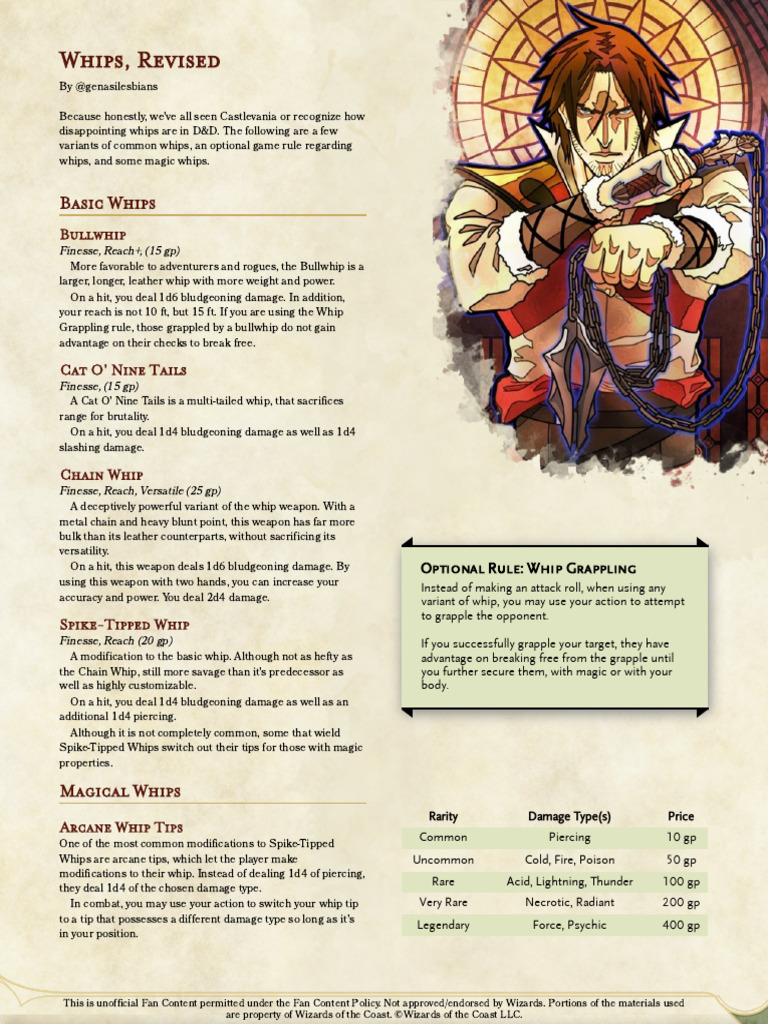 Whips, Revised

By @genasilesbians

Because honestly, we've all seen Castlevania or recognize how disappointing whips are in D&D. The following are a few variants of common whips, an optional game rule regarding whips, and some magic whips.

Basic Whips

Bullwhip

Finesse, Reach+, (15 gp)

More favorable to adventurers and rogues, the Bullwhip is a larger, longer, leather whip with more weight and power.

On a hit, you deal 1d6 bludgeoning damage. In addition, your reach is not 10 ft, but 15 ft. If you are using the Whip Grappling rule, those grappled by a bullwhip do not gain advantage on their checks to break free.

Cat O' Nine Tails

Finesse, (15 gp)

A Cat O' Nine Tails is a multi-tailed whip, that sacrifices range for brutality.

On a hit, you deal 1d4 bludgeoning damage as well as 1d4 slashing damage.

Chain Whip

Finesse, Reach, Versatile (25 gp)

A deceptively powerful variant of the whip weapon. With a metal chain and heavy blunt point, this weapon has far more bulk than its leather counterparts, without sacrificing its versatility.

On a hit, this weapon deals 1d6 bludgeoning damage. By using this weapon with two hands, you can increase your accuracy and power. You deal 2d4 damage.

Spike-Tipped Whip

Finesse, Reach (20 gp)

A modification to the basic whip. Although not as hefty as the Chain Whip, still more savage than it's predecessor as well as highly customizable.

On a hit, you deal 1d4 bludgeoning damage as well as an additional 1d4 piercing.

Although it is not completely common, some that wield Spike-Tipped Whips switch out their tips for those with magic properties.

Magical Whips

Arcane Whip Tips

One of the most common modifications to Spike-Tipped Whips are arcane tips, which let the player make modifications to their whip. Instead of dealing 1d4 of piercing, they deal 1d4 of the chosen damage type.

In combat, you may use your action to switch your whip tip to a tip that possesses a different damage type so long as it's in your position.

Optional Rule: Whip Grappling

Instead of making an attack roll, when using any variant of whip, you may use your action to attempt to grapple the opponent.

If you successfully grapple your target, they have advantage on breaking free from the grapple until you further secure them, with magic or with your body.

| Rarity | Damage Type(s) | Price |
|---|---|---|
| Common | Piercing | 10 gp |
| Uncommon | Cold, Fire, Poison | 50 gp |
| Rare | Acid, Lightning, Thunder | 100 gp |
| Very Rare | Necrotic, Radiant | 200 gp |
| Legendary | Force, Psychic | 400 gp |

This is unofficial Fan Content permitted under the Fan Content Policy. Not approved/endorsed by Wizards. Portions of the materials used are property of Wizards of the Coast. ©Wizards of the Coast LLC.